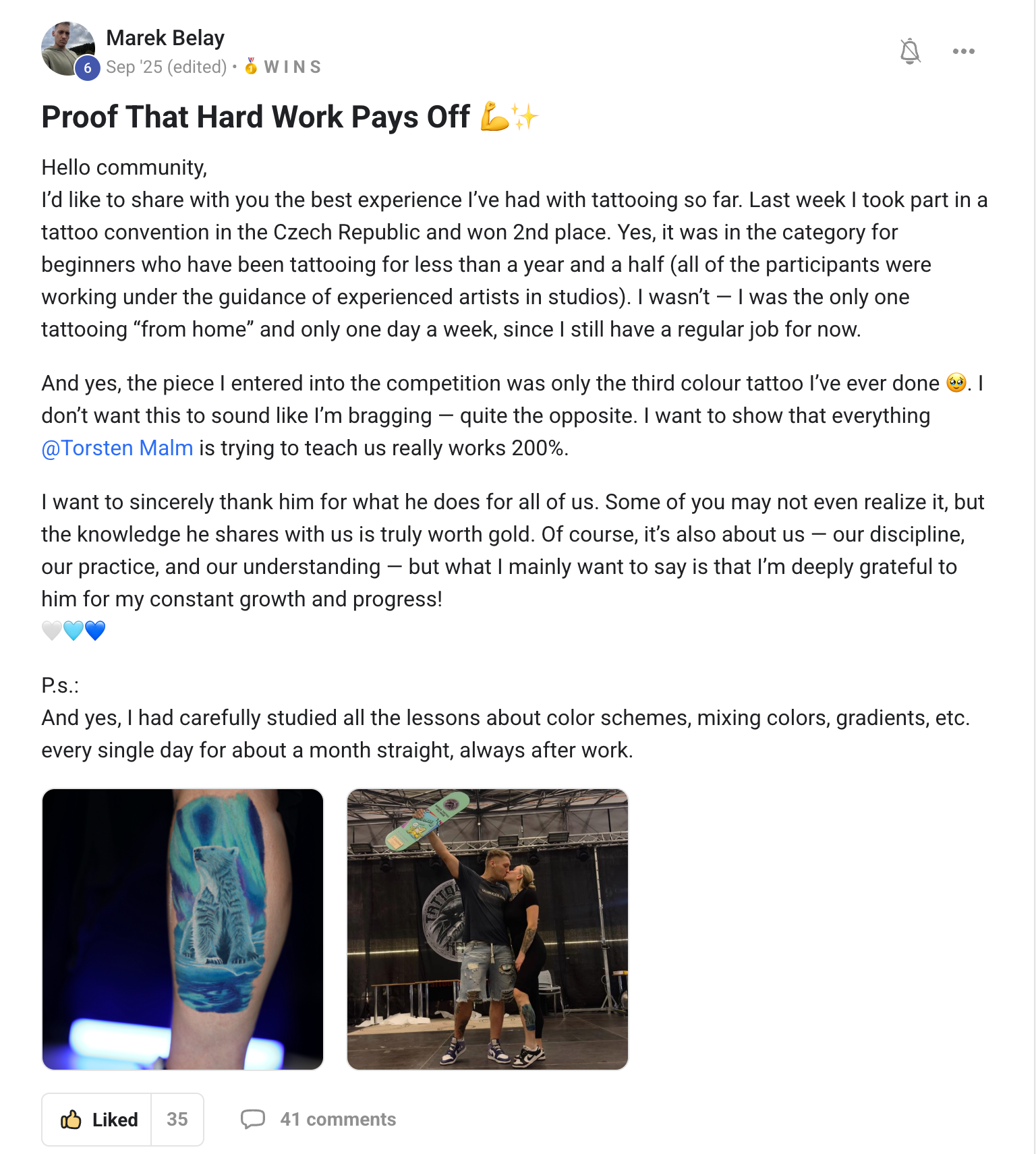 Marek Belay
6 Sep '25 (edited) • 🥇 WINS

Proof That Hard Work Pays Off 💪✨

Hello community,
I'd like to share with you the best experience I've had with tattooing so far. Last week I took part in a tattoo convention in the Czech Republic and won 2nd place. Yes, it was in the category for beginners who have been tattooing for less than a year and a half (all of the participants were working under the guidance of experienced artists in studios). I wasn't — I was the only one tattooing "from home" and only one day a week, since I still have a regular job for now.

And yes, the piece I entered into the competition was only the third colour tattoo I've ever done 🥹. I don't want this to sound like I'm bragging — quite the opposite. I want to show that everything @Torsten Malm is trying to teach us really works 200%.

I want to sincerely thank him for what he does for all of us. Some of you may not even realize it, but the knowledge he shares with us is truly worth gold. Of course, it's also about us — our discipline, our practice, and our understanding — but what I mainly want to say is that I'm deeply grateful to him for my constant growth and progress!
🤍🩵💙

P.s.:
And yes, I had carefully studied all the lessons about color schemes, mixing colors, gradients, etc. every single day for about a month straight, always after work.

Liked 35
41 comments